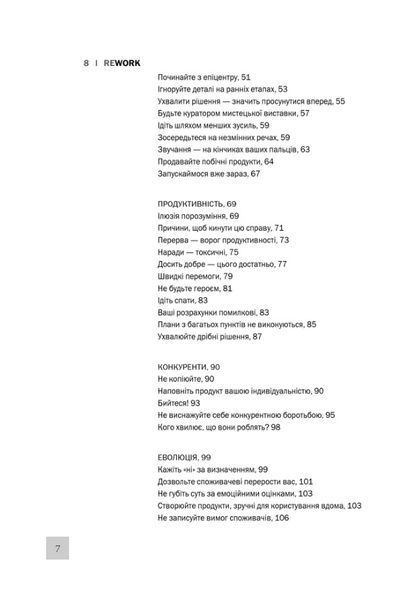 8 | REWORK

Починайте з епіцентру, 51
Ігноруйте деталі на ранніх етапах, 53
Ухвалити рішення — значить просунутися вперед, 55
Будьте куратором мистецької виставки, 57
Ідіть шляхом менших зусиль, 59
Зосередьтеся на незмінних речах, 59
Звучання — на кінчиках ваших пальців, 63
Продавайте побічні продукти, 64
Запускаймося вже зараз, 67

ПРОДУКТИВНІСТЬ, 69
Ілюзія порозуміння, 69
Причини, щоб кинути цю справу, 71
Перерва — ворог продуктивності, 73
Наради — токсичні, 75
Досить добре — цього достатньо, 77
Швидкі перемоги, 79
Не будьте героєм, 81
Ідіть спати, 83
Ваші розрахунки помилкові, 83
Плани з багатьох пунктів не виконуються, 85
Ухвалюйте дрібні рішення, 87

КОНКУРЕНТИ, 90
Не копіюйте, 90
Наповніть продукт вашою індивідуальністю, 90
Бийтеся! 93
Не виснажуйте себе конкурентною боротьбою, 95
Кого хвилює, що вони роблять? 98

ЕВОЛЮЦІЯ, 99
Кажіть «ні» за визначенням, 99
Дозвольте споживачеві перерости вас, 101
Не губіть суть за емоційними оцінками, 103
Створюйте продукти, зручні для користування вдома, 103
Не записуйте вимог споживачів, 106

7